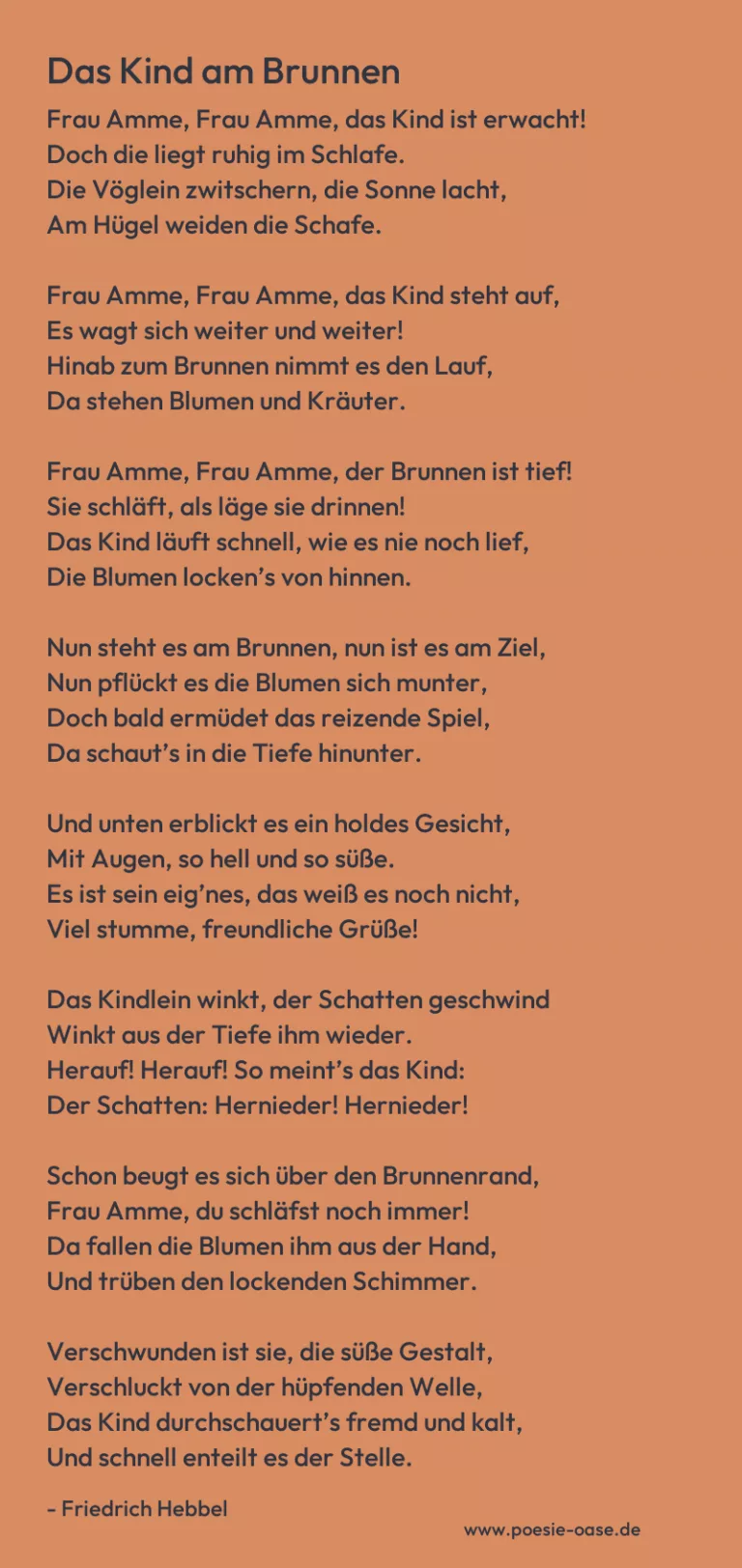 Das Kind am Brunnen

Frau Amme, Frau Amme, das Kind ist erwacht!
Doch die liegt ruhig im Schlafe.
Die Vöglein zwitschern, die Sonne lacht,
Am Hügel weiden die Schafe.

Frau Amme, Frau Amme, das Kind steht auf,
Es wagt sich weiter und weiter!
Hinab zum Brunnen nimmt es den Lauf,
Da stehen Blumen und Kräuter.

Frau Amme, Frau Amme, der Brunnen ist tief!
Sie schläft, als läge sie drinnen!
Das Kind läuft schnell, wie es nie noch lief,
Die Blumen locken's von hinnen.

Nun steht es am Brunnen, nun ist es am Ziel,
Nun pflückt es die Blumen sich munter,
Doch bald ermüdet das reizende Spiel,
Da schaut's in die Tiefe hinunter.

Und unten erblickt es ein holdes Gesicht,
Mit Augen, so hell und so süße.
Es ist sein eig'nes, das weiß es noch nicht,
Viel stumme, freundliche Grüße!

Das Kindlein winkt, der Schatten geschwind
Winkt aus der Tiefe ihm wieder.
Herauf! Herauf! So meint's das Kind:
Der Schatten: Hernieder! Hernieder!

Schon beugt es sich über den Brunnenrand,
Frau Amme, du schläfst noch immer!
Da fallen die Blumen ihm aus der Hand,
Und trüben den lockenden Schimmer.

Verschwunden ist sie, die süße Gestalt,
Verschluckt von der hüpfenden Welle,
Das Kind durchschauert's fremd und kalt,
Und schnell enteilt es der Stelle.

- Friedrich Hebbel

www.poesie-oase.de